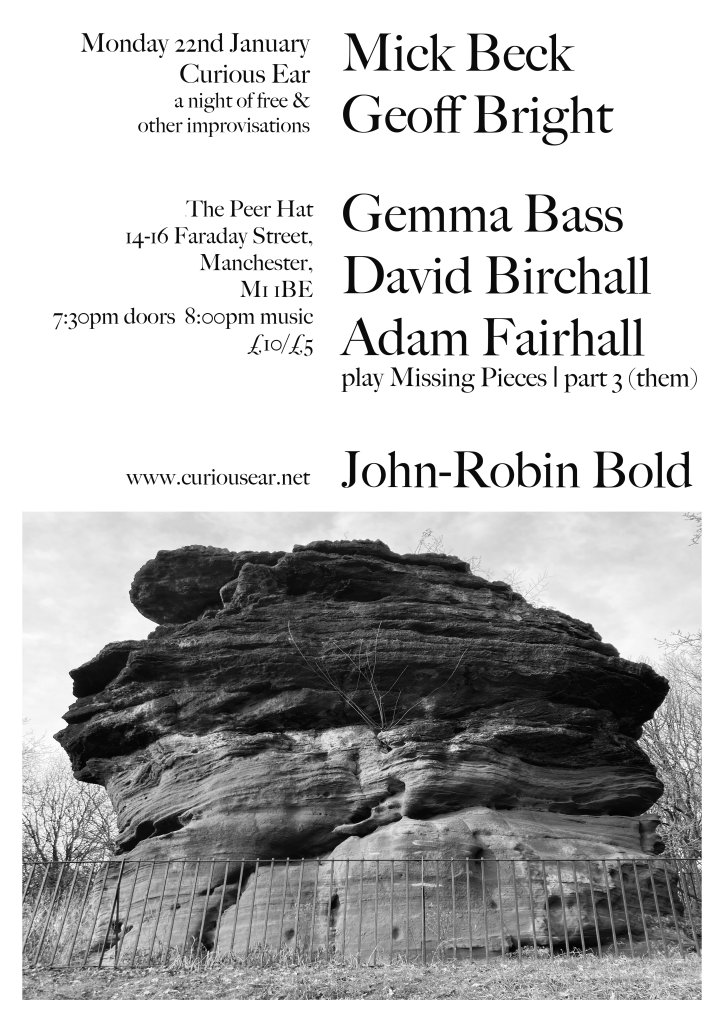 Monday 22nd January
Curious Ear
a night of free &
other improvisations

Mick Beck
Geoff Bright

The Peer Hat
14-16 Faraday Street,
Manchester,
M1 1BE
7:30pm doors 8:00pm music
£10/£5

Gemma Bass
David Birchall
Adam Fairhall
play Missing Pieces | part 3 (them)

www.curiousear.net

John-Robin Bold